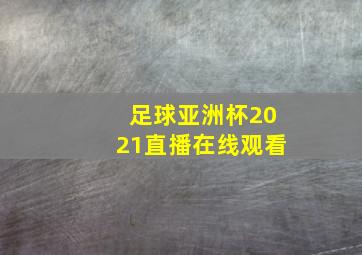 足球亚洲杯2021直播在线观看